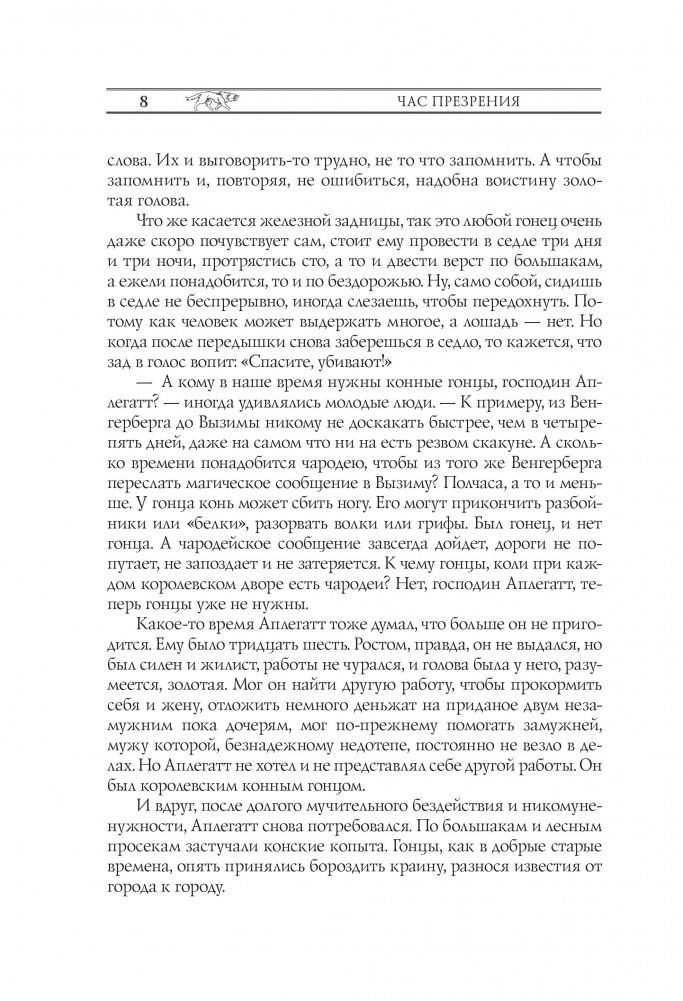 8 ЧАС ПРЕЗРЕНИЯ

слова. Их и выговорить-то трудно, не то что запомнить. А чтобы запомнить и, повторяя, не ошибиться, надобна воистину золотая голова.

Что же касается железной задницы, так это любой гонец очень даже скоро почувствует сам, стоит ему провести в седле три дня и три ночи, протрястись сто, а то и двести верст по большакам, а ежели понадобится, то и по бездорожью. Ну, само собой, сидишь в седле не беспрерывно, иногда слезаешь, чтобы передохнуть. Потому как человек может выдержать многое, а лошадь — нет. Но когда после передышки снова заберешься в седло, то кажется, что зад в голос вопит: «Спасите, убивают!»

— А кому в наше время нужны конные гонцы, господин Аплегатт? — иногда удивлялись молодые люди. — К примеру, из Венгерберга до Вызимы никому не доскакать быстрее, чем в четыре-пять дней, даже на самом что ни на есть резвом скакуне. А сколько времени понадобится чародею, чтобы из того же Венгерберга переслать магическое сообщение в Вызиму? Полчаса, а то и меньше. У гонца конь может сбить ногу. Его могут прикончить разбойники или «белки», разорвать волки или грифы. Был гонец, и нет гонца. А чародейское сообщение завсегда дойдет, дороги не попутает, не запоздает и не затеряется. К чему гонцы, коли при каждом королевском дворе есть чародеи? Нет, господин Аплегатт, теперь гонцы уже не нужны.

Какое-то время Аплегатт тоже думал, что больше он не пригодится. Ему было тридцать шесть. Ростом, правда, он не выдался, но был силен и жилист, работы не чурался, и голова была у него, разумеется, золотая. Мог он найти другую работу, чтобы прокормить себя и жену, отложить немного деньжат на приданое двум незамужним пока дочерям, мог по-прежнему помогать замужней, мужу которой, безнадежному недотепе, постоянно не везло в делах. Но Аплегатт не хотел и не представлял себе другой работы. Он был королевским конным гонцом.

И вдруг, после долгого мучительного бездействия и никомуненужности, Аплегатт снова потребовался. По большакам и лесным просекам застучали конские копыта. Гонцы, как в добрые старые времена, опять принялись бороздить краину, разнося известия от города к городу.